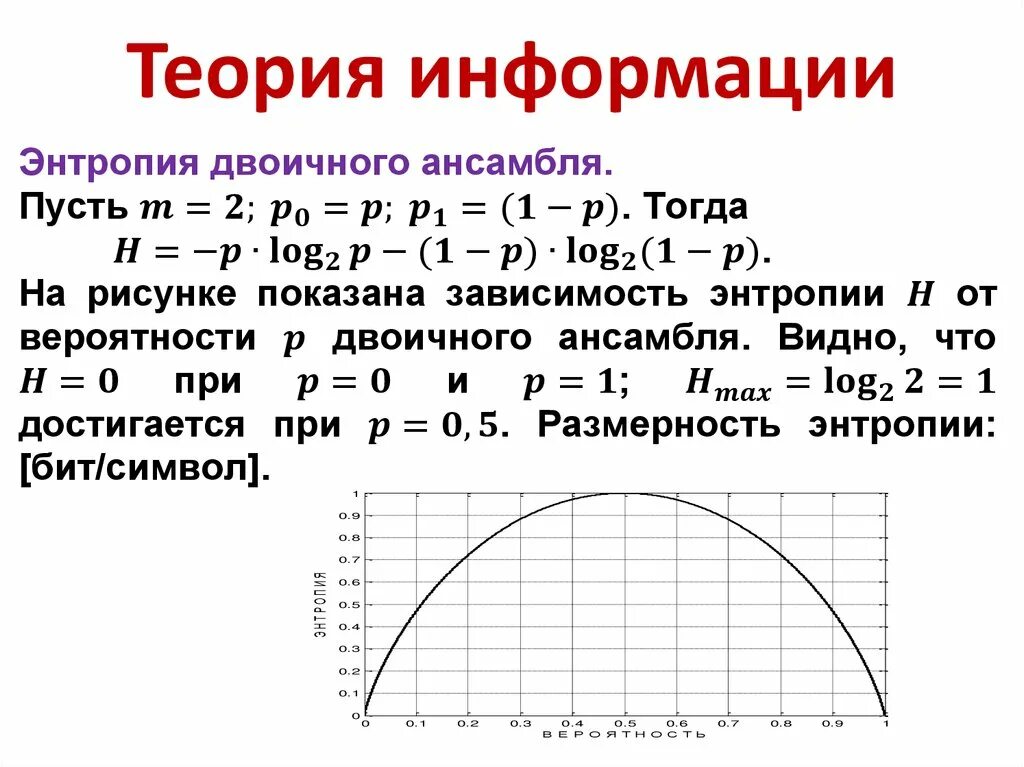 Теория информации

Энтропия двоичного ансамбля.

Пусть $m = 2$; $p_0 = p$; $p_1 = (1 - p)$. Тогда
$H = -p \cdot \log_2 p - (1 - p) \cdot \log_2(1 - p)$.

На рисунке показана зависимость энтропии $H$ от вероятности $p$ двоичного ансамбля. Видно, что $H = 0$ при $p = 0$ и $p = 1$; $H_{max} = \log_2 2 = 1$ достигается при $p = 0,5$. Размерность энтропии: [бит/символ].

1
0.9
0.8
0.7
0.6
0.5
0.4
0.3
0.2
0.1
0
ЭНТРОПИЯ
0 0.1 0.2 0.3 0.4 0.5 0.6 0.7 0.8 0.9 1
ВЕРОЯТНОСТЬ